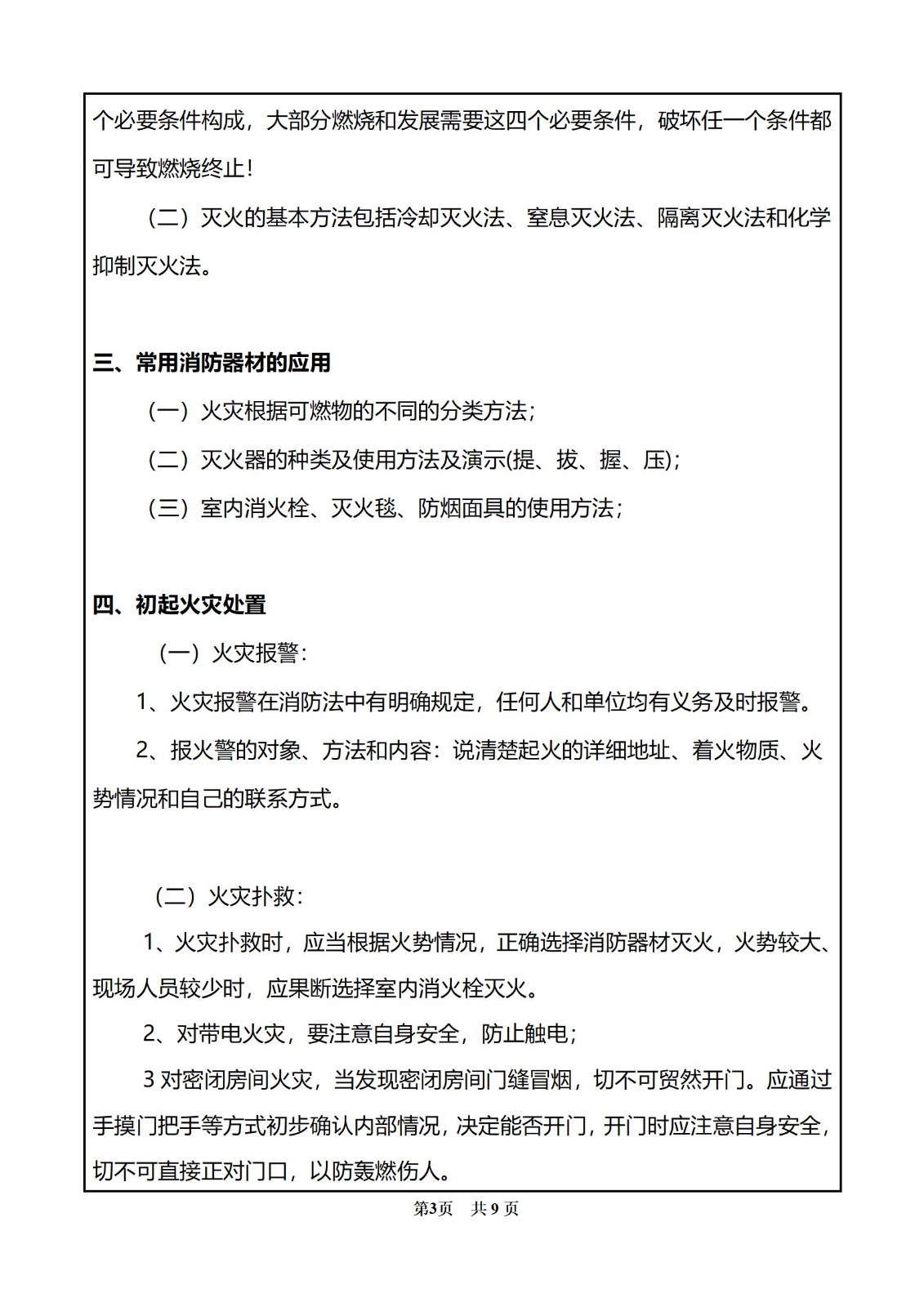 个必要条件构成，大部分燃烧和发展需要这四个必要条件，破坏任一个条件都可导致燃烧终止！

（二）灭火的基本方法包括冷却灭火法、窒息灭火法、隔离灭火法和化学抑制灭火法。

三、常用消防器材的应用

（一）火灾根据可燃物的不同的分类方法；

（二）灭火器的种类及使用方法及演示(提、拔、握、压)；

（三）室内消火栓、灭火毯、防烟面具的使用方法；

四、初起火灾处置

（一）火灾报警：

1、火灾报警在消防法中有明确规定，任何人和单位均有义务及时报警。

2、报火警的对象、方法和内容：说清楚起火的详细地址、着火物质、火势情况和自己的联系方式。

（二）火灾扑救：

1、火灾扑救时，应当根据火势情况，正确选择消防器材灭火，火势较大、现场人员较少时，应果断选择室内消火栓灭火。

2、对带电火灾，要注意自身安全，防止触电；

3 对密闭房间火灾，当发现密闭房间门缝冒烟，切不可贸然开门。应通过手摸门把手等方式初步确认内部情况，决定能否开门，开门时应注意自身安全，切不可直接正对门口，以防轰燃伤人。

第3页 共 9 页